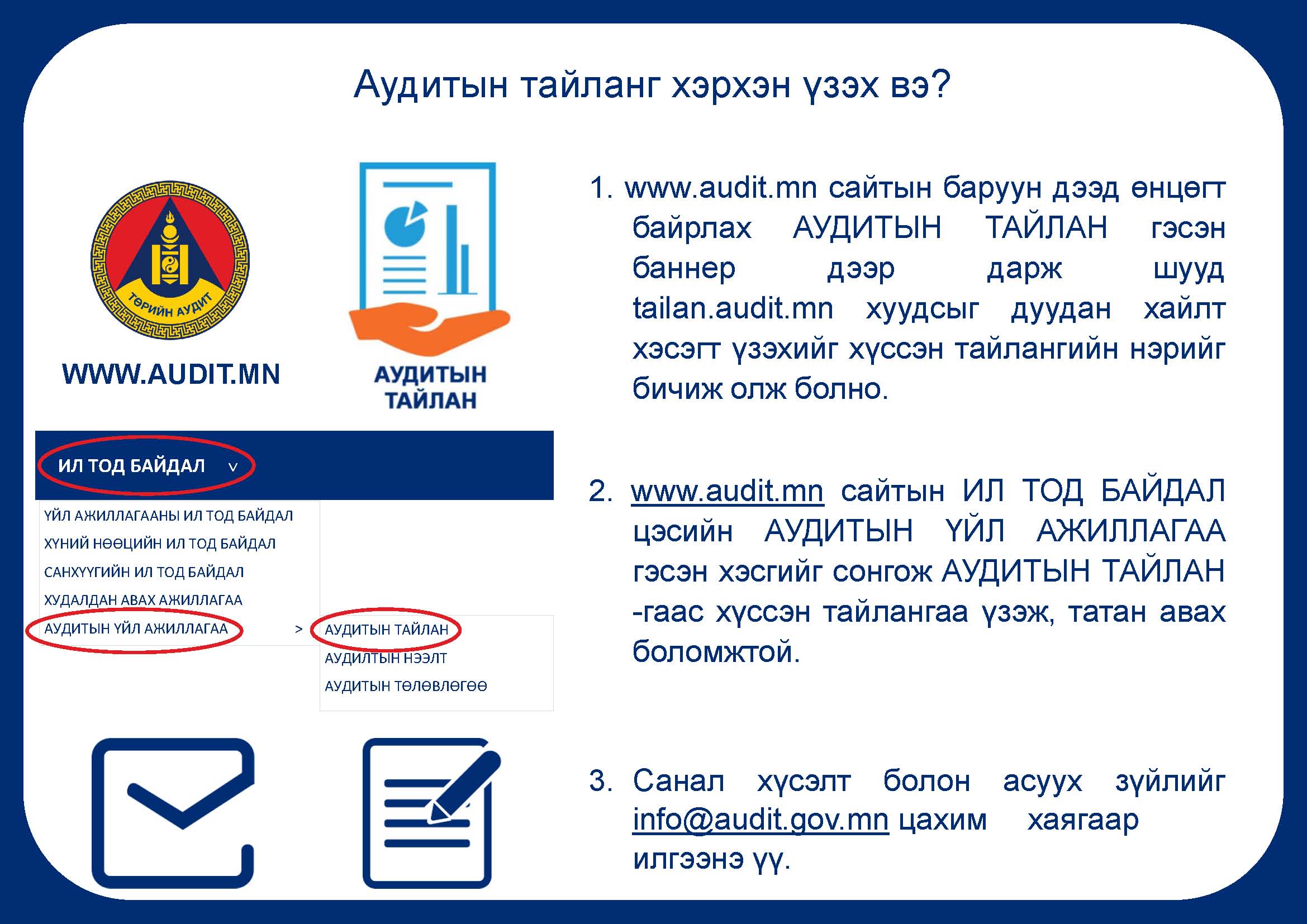 Аудитын тайланг хэрхэн үзэх вэ?

ТӨРИЙН АУДИТ

WWW.AUDIT.MN

АУДИТЫН ТАЙЛАН

ИЛ ТОД БАЙДАЛ v

ҮЙЛ АЖИЛЛАГААНЫ ИЛ ТОД БАЙДАЛ
ХҮНИЙ НӨӨЦИЙН ИЛ ТОД БАЙДАЛ
САНХҮҮГИЙН ИЛ ТОД БАЙДАЛ
ХУДАЛДАН АВАХ АЖИЛЛАГАА
АУДИТЫН ҮЙЛ АЖИЛЛАГАА >

АУДИТЫН ТАЙЛАН
АУДИЛТЫН НЭЭЛТ
АУДИТЫН ТӨЛӨВЛӨГӨӨ

1. www.audit.mn сайтын баруун дээд өнцөгт байрлах АУДИТЫН ТАЙЛАН гэсэн баннер дээр дарж шууд tailan.audit.mn хуудсыг дуудан хайлт хэсэгт үзэхийг хүссэн тайлангийн нэрийг бичиж олж болно.

2. www.audit.mn сайтын ИЛ ТОД БАЙДАЛ цэсийн АУДИТЫН ҮЙЛ АЖИЛЛАГАА гэсэн хэсгийг сонгож АУДИТЫН ТАЙЛАН -гаас хүссэн тайлангаа үзэж, татан авах боломжтой.

3. Санал хүсэлт болон асуух зүйлийг info@audit.gov.mn цахим хаягаар илгээнэ үү.